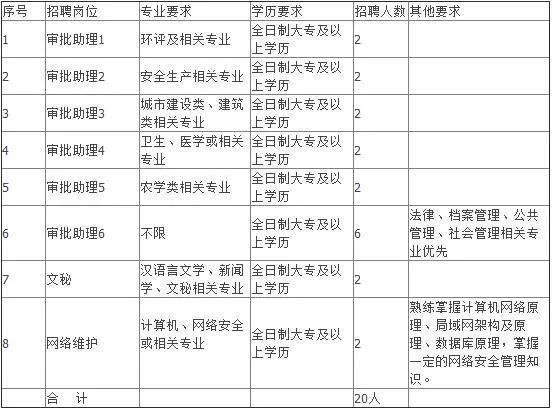 | 序号 | 招聘岗位 | 专业要求 | 学历要求 | 招聘人数 | 其他要求 |
|---|---|---|---|---|---|
| 1 | 审批助理1 | 环评及相关专业 | 全日制大专及以上学历 | 2 | |
| 2 | 审批助理2 | 安全生产相关专业 | 全日制大专及以上学历 | 2 | |
| 3 | 审批助理3 | 城市建设类、建筑类相关专业 | 全日制大专及以上学历 | 2 | |
| 4 | 审批助理4 | 卫生、医学或相关专业 | 全日制大专及以上学历 | 2 | |
| 5 | 审批助理5 | 农学类相关专业 | 全日制大专及以上学历 | 2 | |
| 6 | 审批助理6 | 不限 | 全日制大专及以上学历 | 6 | 法律、档案管理、公共管理、社会管理相关专业优先 |
| 7 | 文秘 | 汉语言文学、新闻学、文秘相关专业 | 全日制大专及以上学历 | 2 | |
| 8 | 网络维护 | 计算机、网络安全或相关专业 | 全日制大专及以上学历 | 2 | 熟练掌握计算机网络原理、局域网架构及原理、数据库原理，掌握一定的网络安全管理知识。 |
| | 合 计 | | | 20人 | |